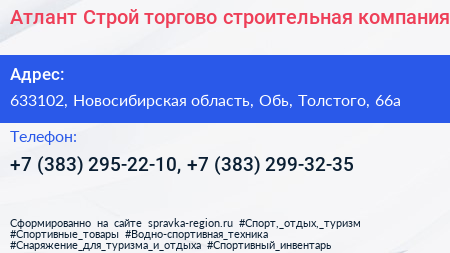 Атлант Строй торгово строительная компания

Адрес:

633102, Новосибирская область, Обь, Толстого, 66а

Телефон:

+7 (383) 295-22-10, +7 (383) 299-32-35

Сформированно на сайте spravka-region.ru #Спорт,_отдых,_туризм #Спортивные_товары #Водно-спортивная_техника #Снаряжение_для_туризма_и_отдыха #Спортивный_инвентарь